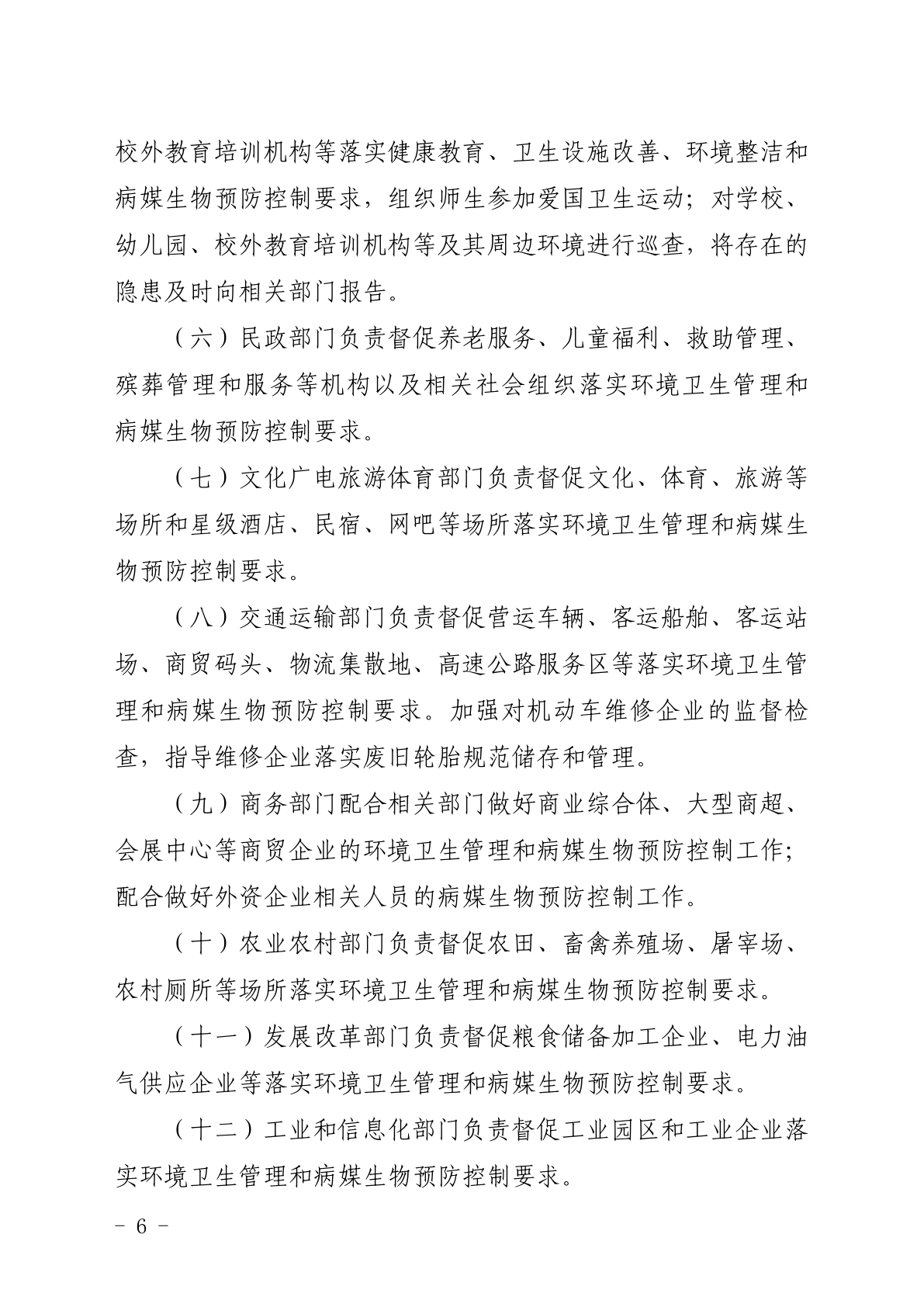 校外教育培训机构等落实健康教育、卫生设施改善、环境整洁和病媒生物预防控制要求，组织师生参加爱国卫生运动；对学校、幼儿园、校外教育培训机构等及其周边环境进行巡查，将存在的隐患及时向相关部门报告。

（六）民政部门负责督促养老服务、儿童福利、救助管理、殡葬管理和服务等机构以及相关社会组织落实环境卫生管理和病媒生物预防控制要求。

（七）文化广电旅游体育部门负责督促文化、体育、旅游等场所和星级酒店、民宿、网吧等场所落实环境卫生管理和病媒生物预防控制要求。

（八）交通运输部门负责督促营运车辆、客运船舶、客运站场、商贸码头、物流集散地、高速公路服务区等落实环境卫生管理和病媒生物预防控制要求。加强对机动车维修企业的监督检查，指导维修企业落实废旧轮胎规范储存和管理。

（九）商务部门配合相关部门做好商业综合体、大型商超、会展中心等商贸企业的环境卫生管理和病媒生物预防控制工作；配合做好外资企业相关人员的病媒生物预防控制工作。

（十）农业农村部门负责督促农田、畜禽养殖场、屠宰场、农村厕所等场所落实环境卫生管理和病媒生物预防控制要求。

（十一）发展改革部门负责督促粮食储备加工企业、电力油气供应企业等落实环境卫生管理和病媒生物预防控制要求。

（十二）工业和信息化部门负责督促工业园区和工业企业落实环境卫生管理和病媒生物预防控制要求。

- 6 -